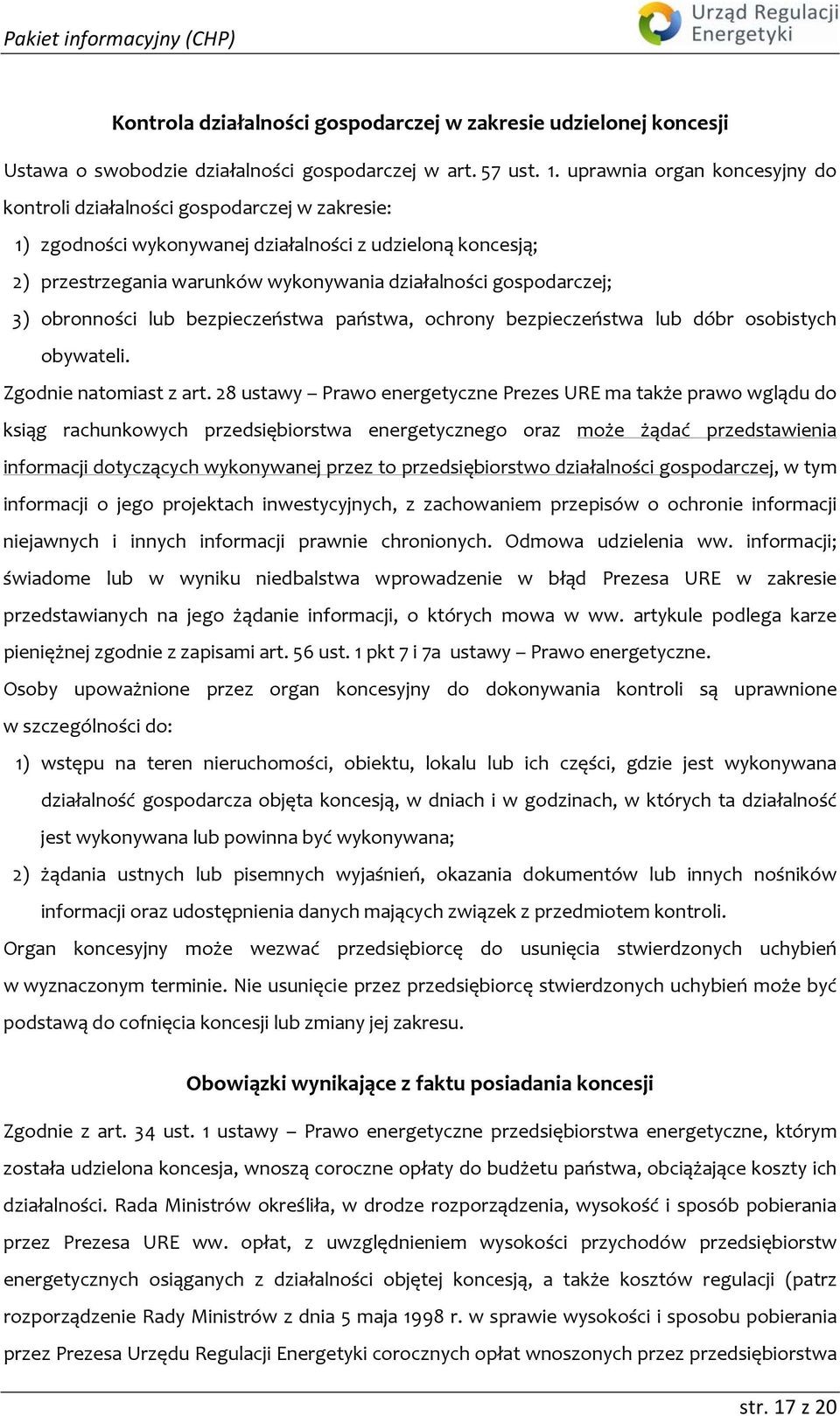 Pakiet informacyjny (CHP)

Urząd Regulacji Energetyki

Kontrola działalności gospodarczej w zakresie udzielonej koncesji

Ustawa o swobodzie działalności gospodarczej w art. 57 ust. 1. uprawnia organ koncesyjny do kontroli działalności gospodarczej w zakresie:

1) zgodności wykonywanej działalności z udzieloną koncesją;
2) przestrzegania warunków wykonywania działalności gospodarczej;
3) obronności lub bezpieczeństwa państwa, ochrony bezpieczeństwa lub dóbr osobistych obywateli.

Zgodnie natomiast z art. 28 ustawy – Prawo energetyczne Prezes URE ma także prawo wglądu do ksiąg rachunkowych przedsiębiorstwa energetycznego oraz może żądać przedstawienia informacji dotyczących wykonywanej przez to przedsiębiorstwo działalności gospodarczej, w tym informacji o jego projektach inwestycyjnych, z zachowaniem przepisów o ochronie informacji niejawnych i innych informacji prawnie chronionych. Odmowa udzielenia ww. informacji; świadome lub w wyniku niedbalstwa wprowadzenie w błąd Prezesa URE w zakresie przedstawianych na jego żądanie informacji, o których mowa w ww. artykule podlega karze pieniężnej zgodnie z zapisami art. 56 ust. 1 pkt 7 i 7a ustawy – Prawo energetyczne.

Osoby upoważnione przez organ koncesyjny do dokonywania kontroli są uprawnione w szczególności do:

1) wstępu na teren nieruchomości, obiektu, lokalu lub ich części, gdzie jest wykonywana działalność gospodarcza objęta koncesją, w dniach i w godzinach, w których ta działalność jest wykonywana lub powinna być wykonywana;
2) żądania ustnych lub pisemnych wyjaśnień, okazania dokumentów lub innych nośników informacji oraz udostępnienia danych mających związek z przedmiotem kontroli.

Organ koncesyjny może wezwać przedsiębiorcę do usunięcia stwierdzonych uchybień w wyznaczonym terminie. Nie usunięcie przez przedsiębiorcę stwierdzonych uchybień może być podstawą do cofnięcia koncesji lub zmiany jej zakresu.

Obowiązki wynikające z faktu posiadania koncesji

Zgodnie z art. 34 ust. 1 ustawy – Prawo energetyczne przedsiębiorstwa energetyczne, którym została udzielona koncesja, wnoszą coroczne opłaty do budżetu państwa, obciążające koszty ich działalności. Rada Ministrów określiła, w drodze rozporządzenia, wysokość i sposób pobierania przez Prezesa URE ww. opłat, z uwzględnieniem wysokości przychodów przedsiębiorstw energetycznych osiąganych z działalności objętej koncesją, a także kosztów regulacji (patrz rozporządzenie Rady Ministrów z dnia 5 maja 1998 r. w sprawie wysokości i sposobu pobierania przez Prezesa Urzędu Regulacji Energetyki corocznych opłat wnoszonych przez przedsiębiorstwa

str. 17 z 20